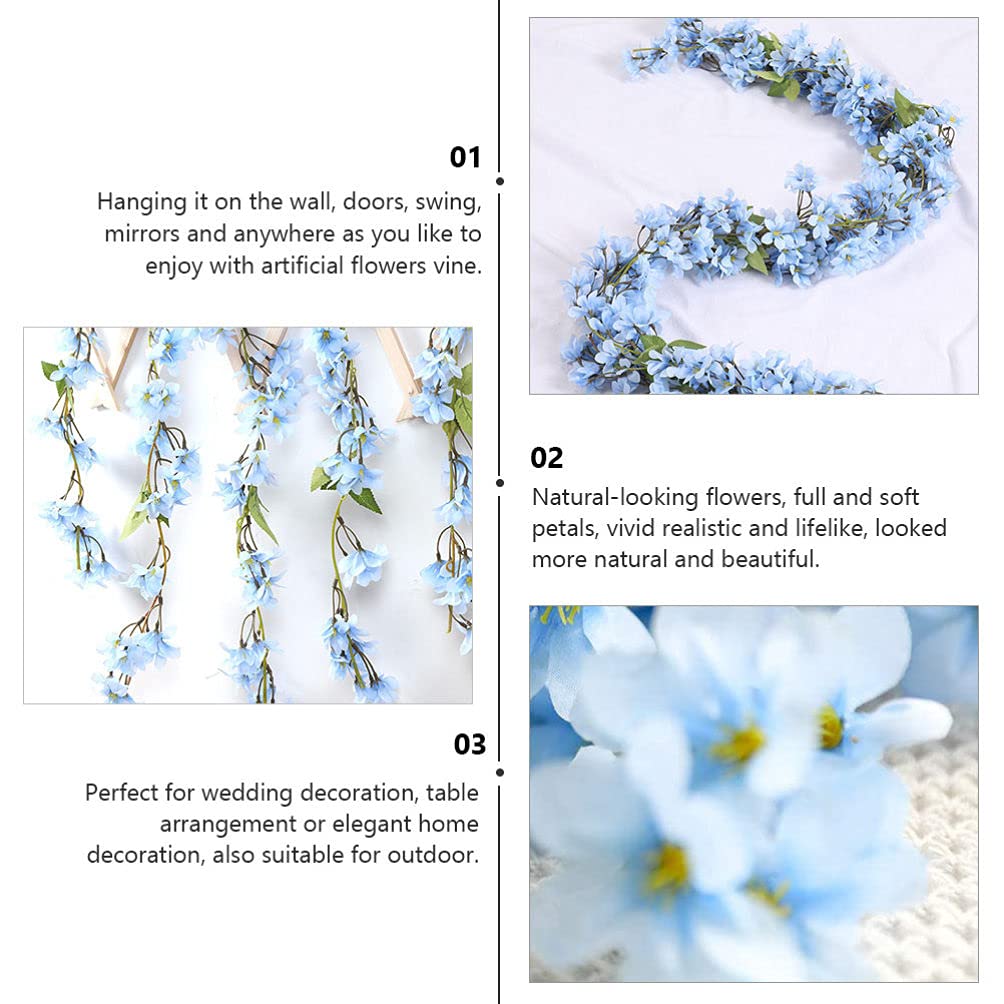 01

Hanging it on the wall, doors, swing, mirrors and anywhere as you like to enjoy with artificial flowers vine.

02

Natural-looking flowers, full and soft petals, vivid realistic and lifelike, looked more natural and beautiful.

03

Perfect for wedding decoration, table arrangement or elegant home decoration, also suitable for outdoor.